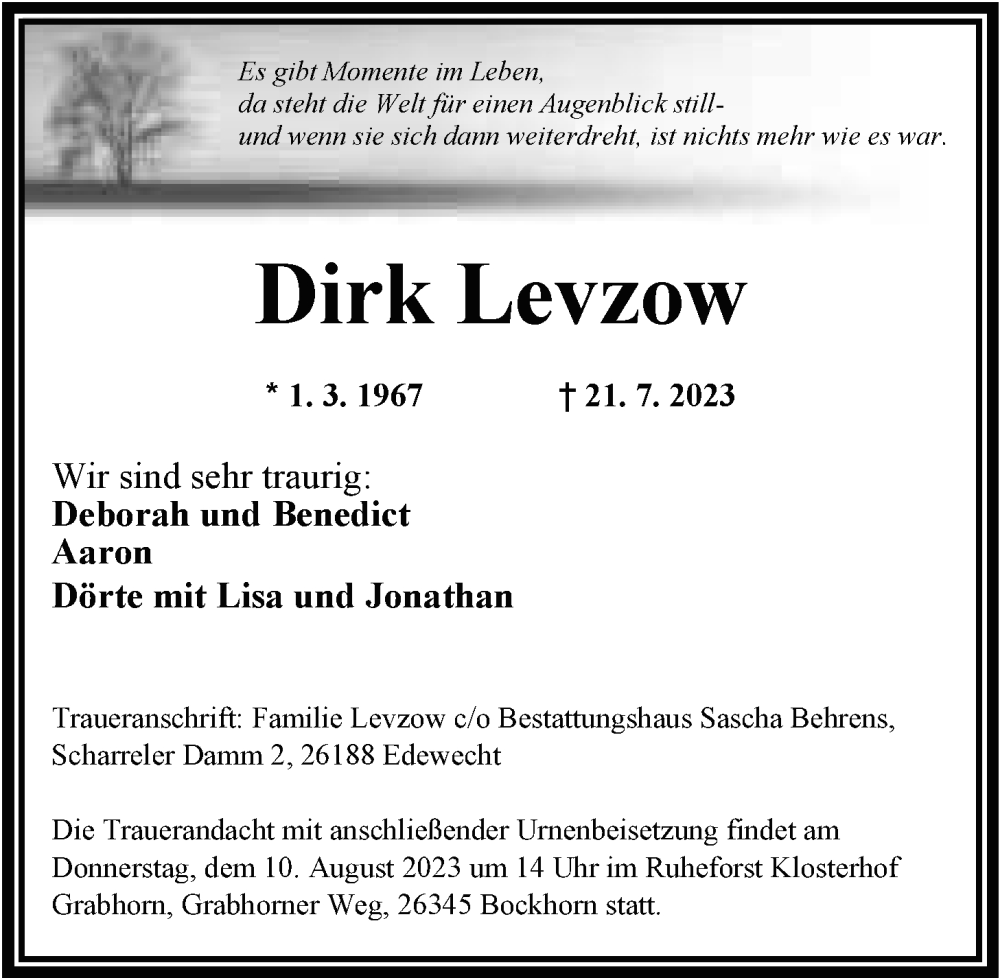 Es gibt Momente im Leben,
da steht die Welt für einen Augenblick still-
und wenn sie sich dann weiterdreht, ist nichts mehr wie es war.

Dirk Levzow

* 1. 3. 1967 † 21. 7. 2023

Wir sind sehr traurig:
Deborah und Benedict
Aaron
Dörte mit Lisa und Jonathan

Traueranschrift: Familie Levzow c/o Bestattungshaus Sascha Behrens, Scharreler Damm 2, 26188 Edewecht

Die Trauerandacht mit anschließender Urnenbeisetzung findet am Donnerstag, dem 10. August 2023 um 14 Uhr im Ruheforst Klosterhof Grabhorn, Grabhorner Weg, 26345 Bockhorn statt.